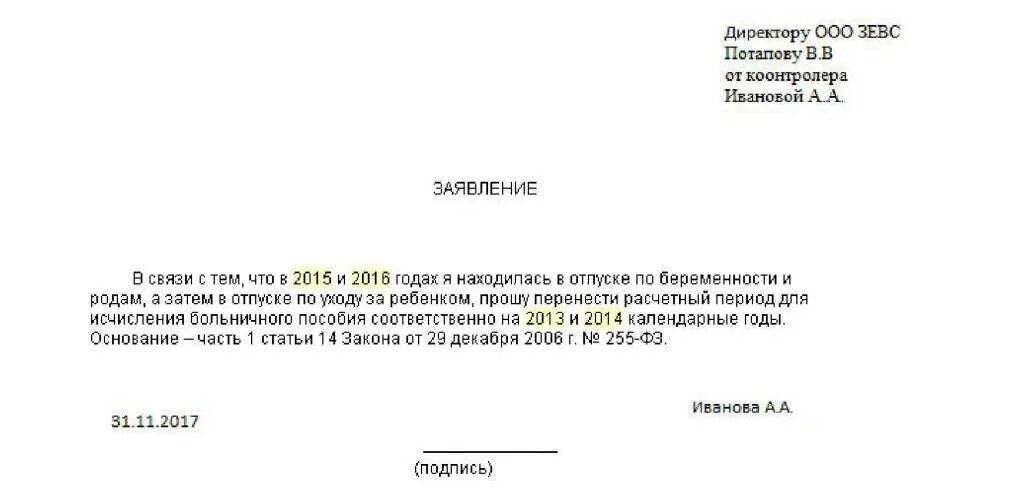 Директору ООО ЗЕВС
Потапову В.В
от коонтролера
Ивановой А.А.

ЗАЯВЛЕНИЕ

В связи с тем, что в 2015 и 2016 годах я находилась в отпуске по беременности и родам, а затем в отпуске по уходу за ребенком, прошу перенести расчетный период для исчисления больничного пособия соответственно на 2013 и 2014 календарные годы. Основание – часть 1 статьи 14 Закона от 29 декабря 2006 г. № 255-ФЗ.

31.11.2017

Иванова А.А.

(подпись)